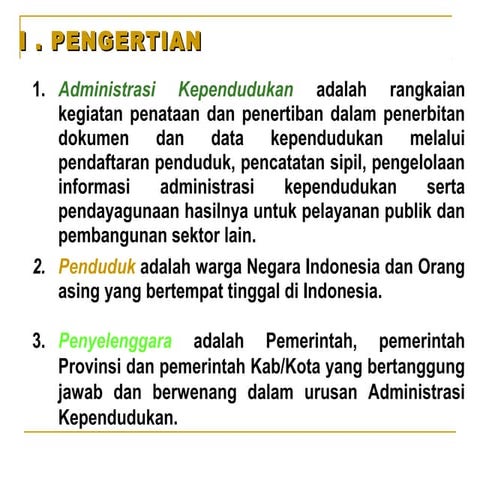 I . PENGERTIAN

1. Administrasi Kependudukan adalah rangkaian kegiatan penataan dan penertiban dalam penerbitan dokumen dan data kependudukan melalui pendaftaran penduduk, pencatatan sipil, pengelolaan informasi administrasi kependudukan serta pendayagunaan hasilnya untuk pelayanan publik dan pembangunan sektor lain.

2. Penduduk adalah warga Negara Indonesia dan Orang asing yang bertempat tinggal di Indonesia.

3. Penyelenggara adalah Pemerintah, pemerintah Provinsi dan pemerintah Kab/Kota yang bertanggung jawab dan berwenang dalam urusan Administrasi Kependudukan.